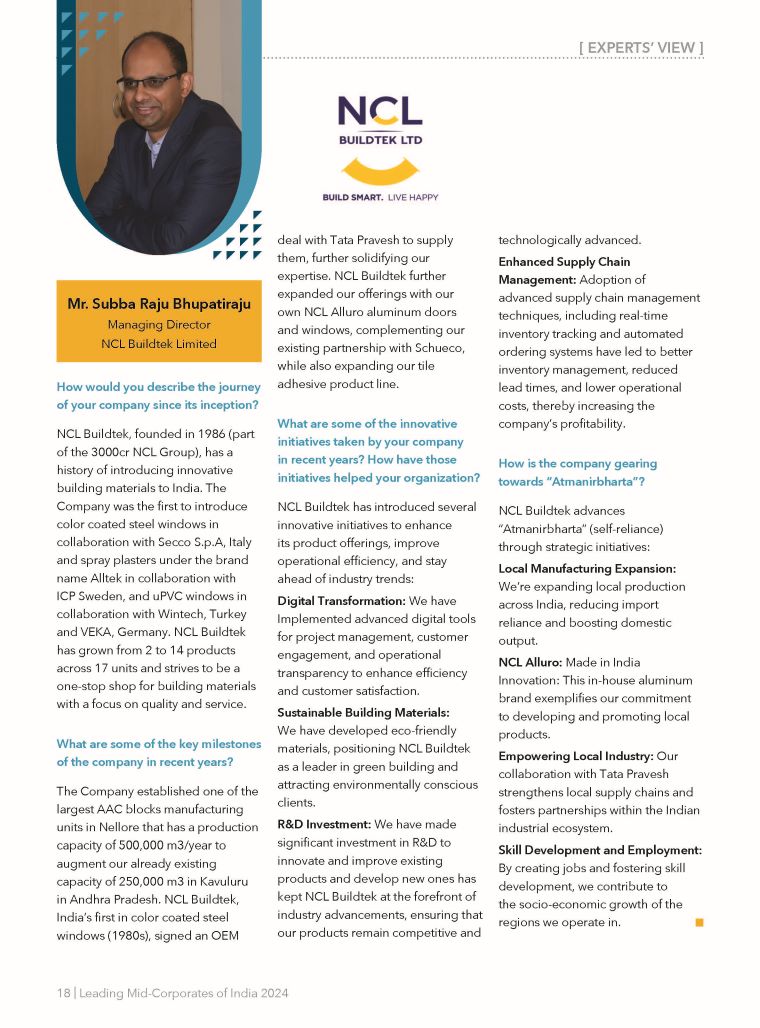 [ EXPERTS' VIEW ]

NCL
BUILDTEK LTD
BUILD SMART. LIVE HAPPY

Mr. Subba Raju Bhupatiraju
Managing Director
NCL Buildtek Limited

How would you describe the journey of your company since its inception?

NCL Buildtek, founded in 1986 (part of the 3000cr NCL Group), has a history of introducing innovative building materials to India. The Company was the first to introduce color coated steel windows in collaboration with Secco S.p.A, Italy and spray plasters under the brand name Alltek in collaboration with ICP Sweden, and uPVC windows in collaboration with Wintech, Turkey and VEKA, Germany. NCL Buildtek has grown from 2 to 14 products across 17 units and strives to be a one-stop shop for building materials with a focus on quality and service.

What are some of the key milestones of the company in recent years?

The Company established one of the largest AAC blocks manufacturing units in Nellore that has a production capacity of 500,000 m3/year to augment our already existing capacity of 250,000 m3 in Kavuluru in Andhra Pradesh. NCL Buildtek, India's first in color coated steel windows (1980s), signed an OEM deal with Tata Pravesh to supply them, further solidifying our expertise. NCL Buildtek further expanded our offerings with our own NCL Alluro aluminum doors and windows, complementing our existing partnership with Schueco, while also expanding our tile adhesive product line.

What are some of the innovative initiatives taken by your company in recent years? How have those initiatives helped your organization?

NCL Buildtek has introduced several innovative initiatives to enhance its product offerings, improve operational efficiency, and stay ahead of industry trends:

Digital Transformation: We have Implemented advanced digital tools for project management, customer engagement, and operational transparency to enhance efficiency and customer satisfaction.

Sustainable Building Materials: We have developed eco-friendly materials, positioning NCL Buildtek as a leader in green building and attracting environmentally conscious clients.

R&D Investment: We have made significant investment in R&D to innovate and improve existing products and develop new ones has kept NCL Buildtek at the forefront of industry advancements, ensuring that our products remain competitive and technologically advanced.

Enhanced Supply Chain Management: Adoption of advanced supply chain management techniques, including real-time inventory tracking and automated ordering systems have led to better inventory management, reduced lead times, and lower operational costs, thereby increasing the company's profitability.

How is the company gearing towards "Atmanirbharta"?

NCL Buildtek advances "Atmanirbharta" (self-reliance) through strategic initiatives:

Local Manufacturing Expansion: We're expanding local production across India, reducing import reliance and boosting domestic output.

NCL Alluro: Made in India Innovation: This in-house aluminum brand exemplifies our commitment to developing and promoting local products.

Empowering Local Industry: Our collaboration with Tata Pravesh strengthens local supply chains and fosters partnerships within the Indian industrial ecosystem.

Skill Development and Employment: By creating jobs and fostering skill development, we contribute to the socio-economic growth of the regions we operate in.

18 | Leading Mid-Corporates of India 2024